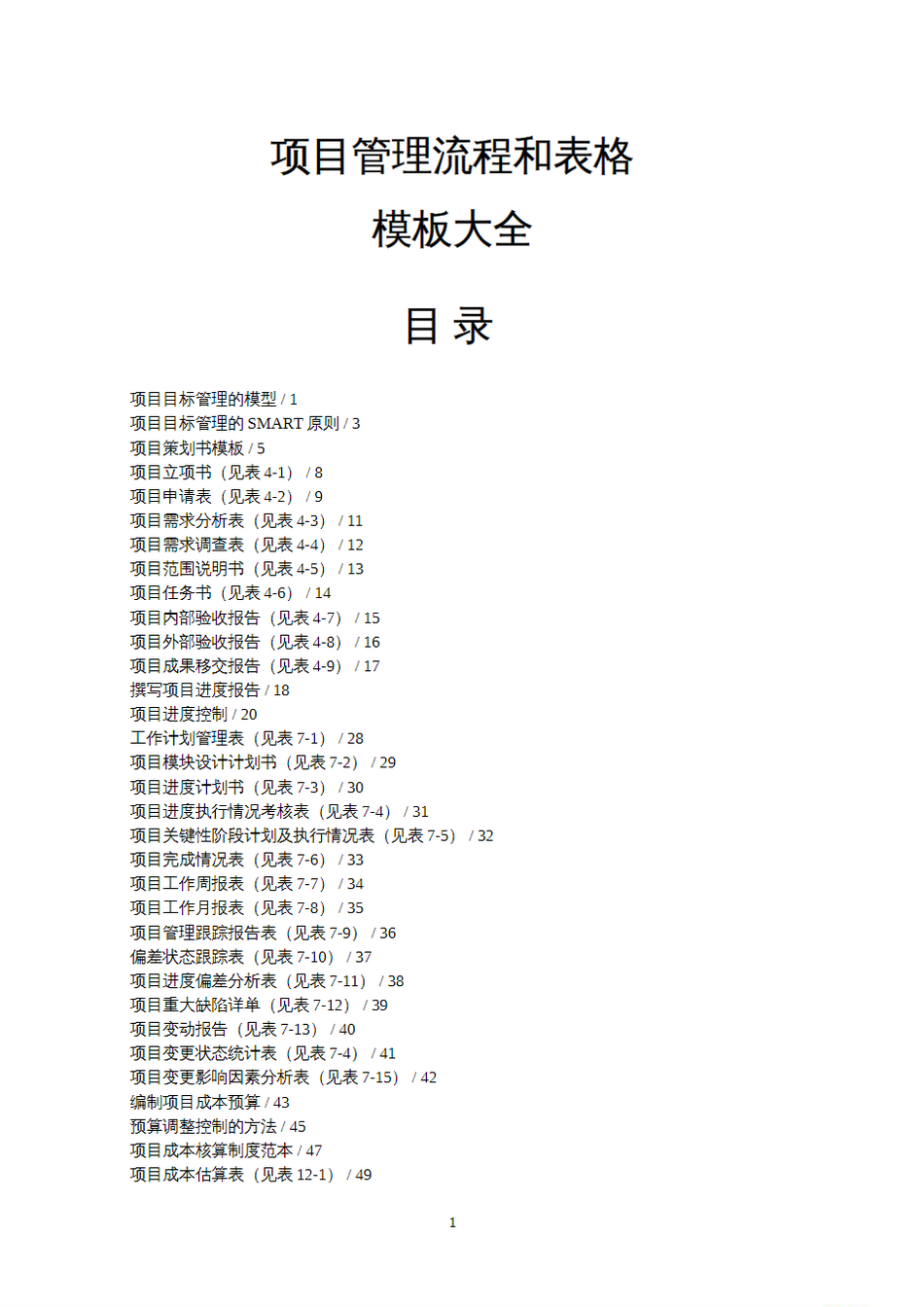 项目管理流程和表格
模板大全

目 录

项目目标管理的模型 / 1
项目目标管理的 SMART 原则 / 3
项目策划书模板 / 5
项目立项书（见表 4-1） / 8
项目申请表（见表 4-2） / 9
项目需求分析表（见表 4-3） / 11
项目需求调查表（见表 4-4） / 12
项目范围说明书（见表 4-5） / 13
项目任务书（见表 4-6） / 14
项目内部验收报告（见表 4-7） / 15
项目外部验收报告（见表 4-8） / 16
项目成果移交报告（见表 4-9） / 17
撰写项目进度报告 / 18
项目进度控制 / 20
工作计划管理表（见表 7-1） / 28
项目模块设计计划书（见表 7-2） / 29
项目进度计划书（见表 7-3） / 30
项目进度执行情况考核表（见表 7-4） / 31
项目关键性阶段计划及执行情况表（见表 7-5） / 32
项目完成情况表（见表 7-6） / 33
项目工作周报表（见表 7-7） / 34
项目工作月报表（见表 7-8） / 35
项目管理跟踪报告表（见表 7-9） / 36
偏差状态跟踪表（见表 7-10） / 37
项目进度偏差分析表（见表 7-11） / 38
项目重大缺陷详单（见表 7-12） / 39
项目变动报告（见表 7-13） / 40
项目变更状态统计表（见表 7-4） / 41
项目变更影响因素分析表（见表 7-15） / 42
编制项目成本预算 / 43
预算调整控制的方法 / 45
项目成本核算制度范本 / 47
项目成本估算表（见表 12-1） / 49

1